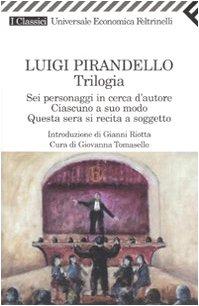 I Classici Universale Economica Feltrinelli

LUIGI PIRANDELLO
Trilogia

Sei personaggi in cerca d'autore
Ciascuno a suo modo
Questa sera si recita a soggetto

Introduzione di Gianni Riotta
Cura di Giovanna Tomasello